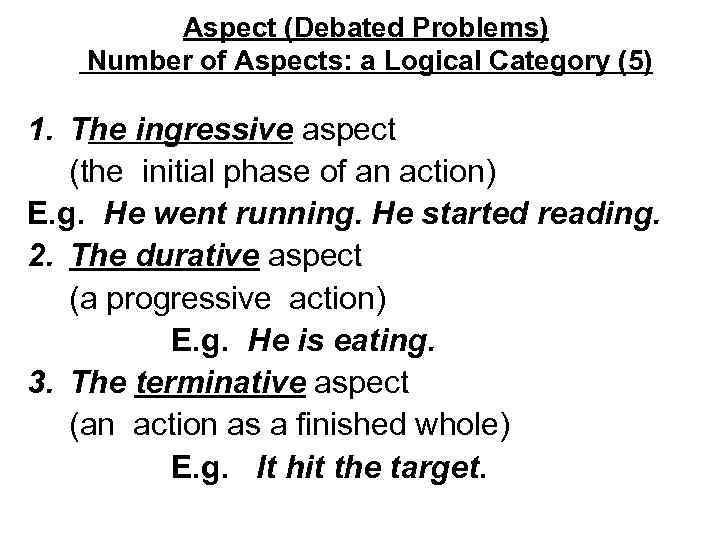 Aspect (Debated Problems)
Number of Aspects: a Logical Category (5)

1. The ingressive aspect
(the initial phase of an action)
E.g. He went running. He started reading.
2. The durative aspect
(a progressive action)
E.g. He is eating.
3. The terminative aspect
(an action as a finished whole)
E.g. It hit the target.